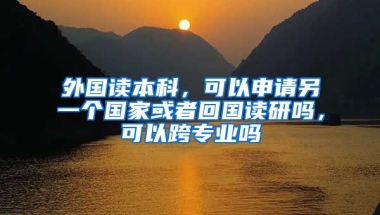 外国读本科，可以申请另一个国家或者回国读研吗，可以跨专业吗